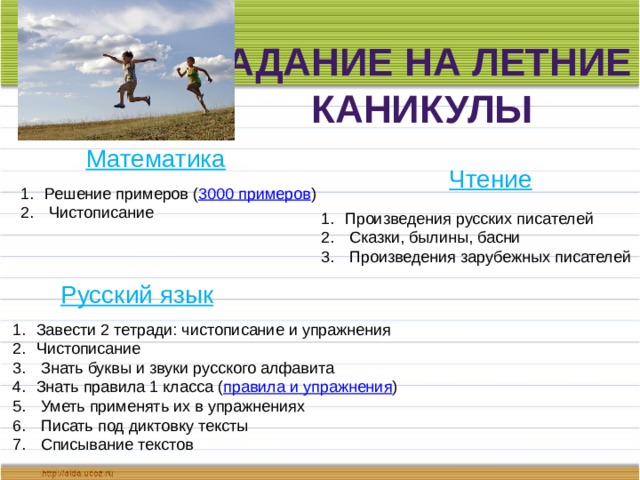 АДАНИЕ НА ЛЕТНИЕ КАНИКУЛЫ

Математика

1. Решение примеров (3000 примеров)
2. Чистописание

Чтение

1. Произведения русских писателей
2. Сказки, былины, басни
3. Произведения зарубежных писателей

Русский язык

1. Завести 2 тетради: чистописание и упражнения
2. Чистописание
3. Знать буквы и звуки русского алфавита
4. Знать правила 1 класса (правила и упражнения)
5. Уметь применять их в упражнениях
6. Писать под диктовку тексты
7. Списывание текстов

http://sida.ucoz.ru